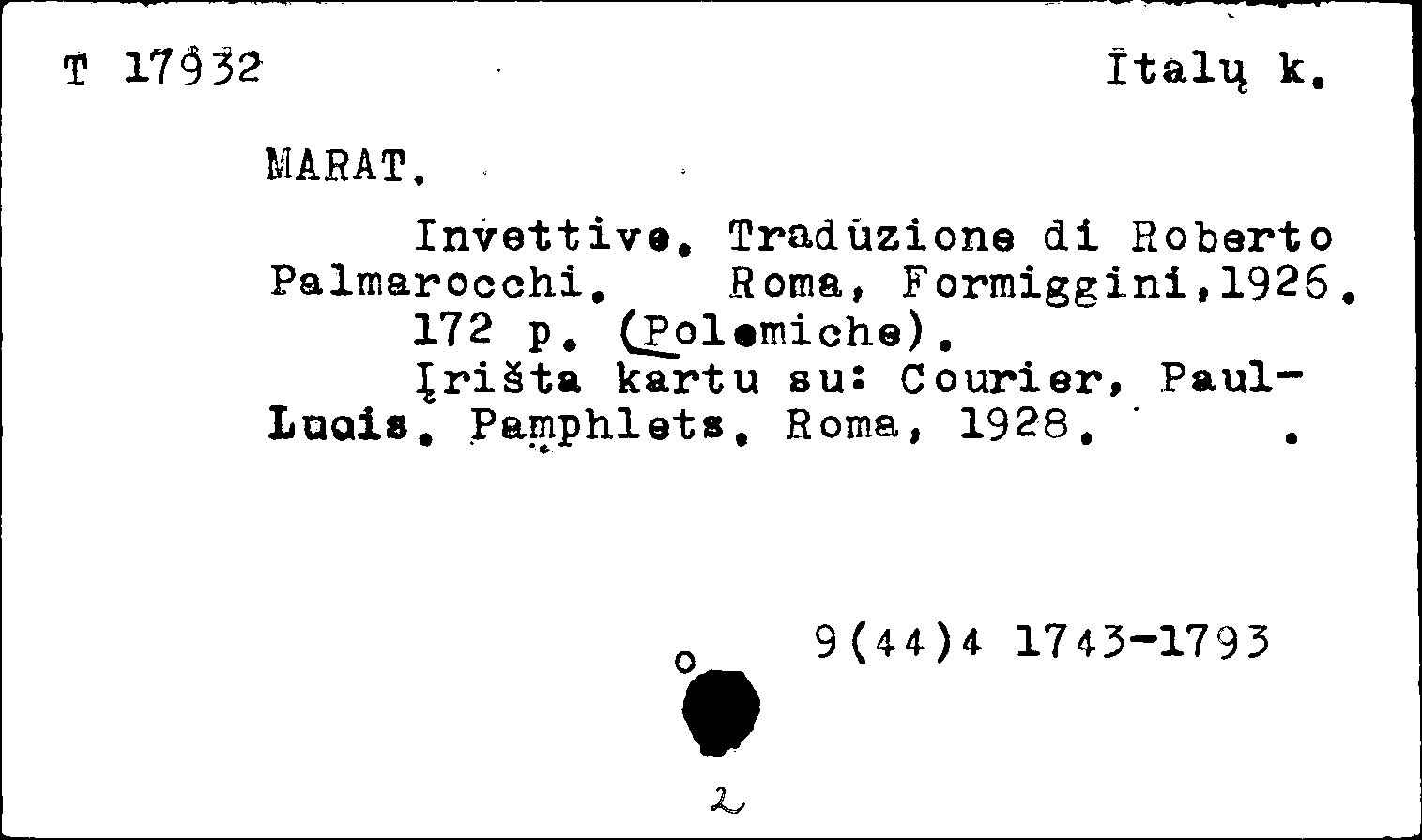 T 17932 Italų k.

MARAT.

Invettive. Traduzione di Roberto Palmarocchi. Roma, Formiggini,1926. 172 p. (Polemiche).

Įrišta kartu su: Courier, Paul-Luois. Pamphlets. Roma, 1928.

9(44)4 1743-1793

o

2